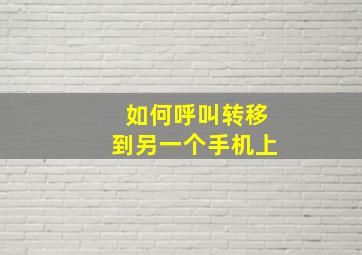 如何呼叫转移
到另一个手机上